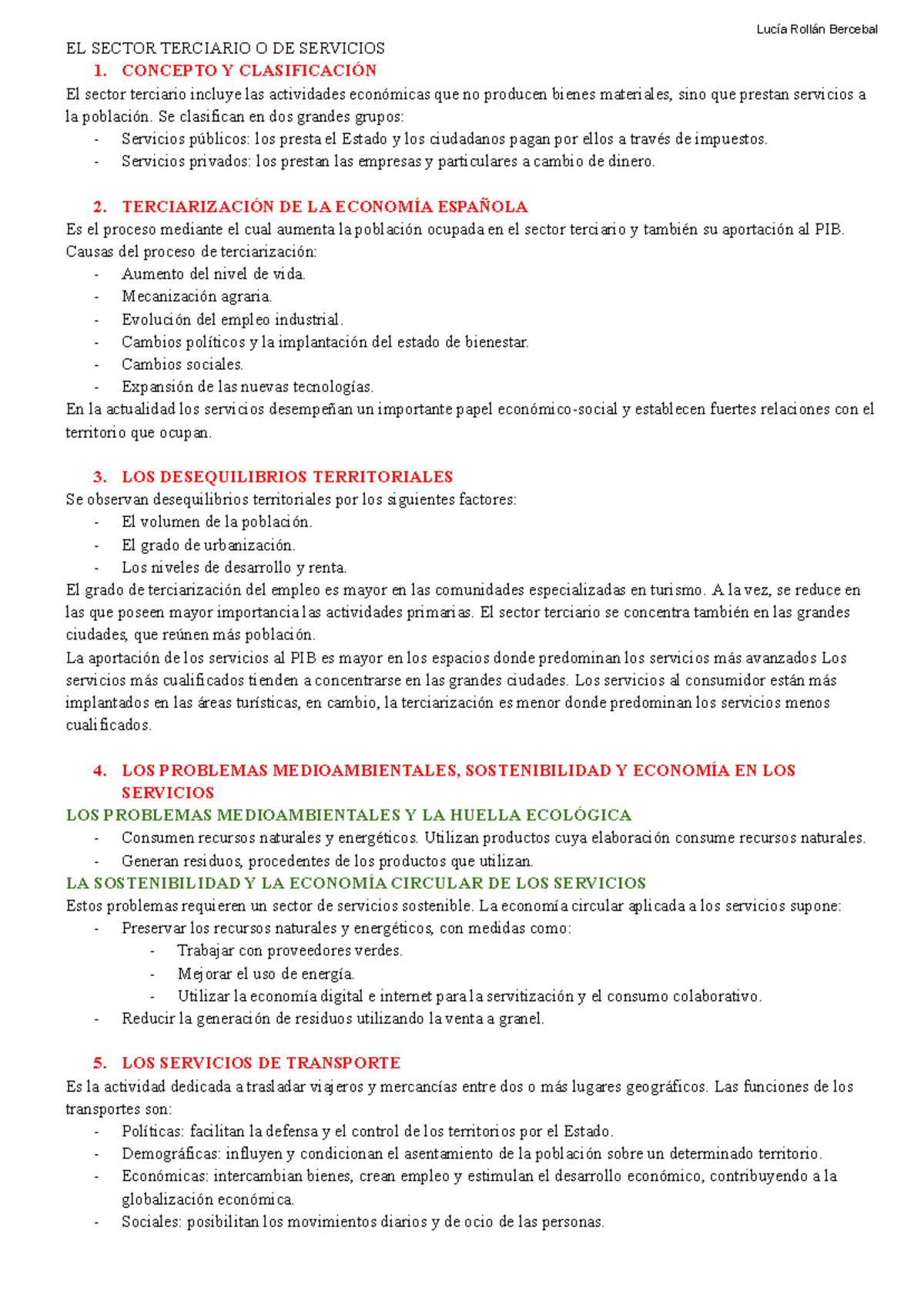 Lucía Rollán Bercebal

EL SECTOR TERCIARIO O DE SERVICIOS

1. CONCEPTO Y CLASIFICACIÓN

El sector terciario incluye las actividades económicas que no producen bienes materiales, sino que prestan servicios a la población. Se clasifican en dos grandes grupos:
- Servicios públicos: los presta el Estado y los ciudadanos pagan por ellos a través de impuestos.
- Servicios privados: los prestan las empresas y particulares a cambio de dinero.

2. TERCIARIZACIÓN DE LA ECONOMÍA ESPAÑOLA

Es el proceso mediante el cual aumenta la población ocupada en el sector terciario y también su aportación al PIB.
Causas del proceso de terciarización:
- Aumento del nivel de vida.
- Mecanización agraria.
- Evolución del empleo industrial.
- Cambios políticos y la implantación del estado de bienestar.
- Cambios sociales.
- Expansión de las nuevas tecnologías.
En la actualidad los servicios desempeñan un importante papel económico-social y establecen fuertes relaciones con el territorio que ocupan.

3. LOS DESEQUILIBRIOS TERRITORIALES

Se observan desequilibrios territoriales por los siguientes factores:
- El volumen de la población.
- El grado de urbanización.
- Los niveles de desarrollo y renta.
El grado de terciarización del empleo es mayor en las comunidades especializadas en turismo. A la vez, se reduce en las que poseen mayor importancia las actividades primarias. El sector terciario se concentra también en las grandes ciudades, que reúnen más población.
La aportación de los servicios al PIB es mayor en los espacios donde predominan los servicios más avanzados Los servicios más cualificados tienden a concentrarse en las grandes ciudades. Los servicios al consumidor están más implantados en las áreas turísticas, en cambio, la terciarización es menor donde predominan los servicios menos cualificados.

4. LOS PROBLEMAS MEDIOAMBIENTALES, SOSTENIBILIDAD Y ECONOMÍA EN LOS SERVICIOS

LOS PROBLEMAS MEDIOAMBIENTALES Y LA HUELLA ECOLÓGICA
- Consumen recursos naturales y energéticos. Utilizan productos cuya elaboración consume recursos naturales.
- Generan residuos, procedentes de los productos que utilizan.
LA SOSTENIBILIDAD Y LA ECONOMÍA CIRCULAR DE LOS SERVICIOS
Estos problemas requieren un sector de servicios sostenible. La economía circular aplicada a los servicios supone:
- Preservar los recursos naturales y energéticos, con medidas como:
  - Trabajar con proveedores verdes.
  - Mejorar el uso de energía.
  - Utilizar la economía digital e internet para la servitización y el consumo colaborativo.
- Reducir la generación de residuos utilizando la venta a granel.

5. LOS SERVICIOS DE TRANSPORTE

Es la actividad dedicada a trasladar viajeros y mercancías entre dos o más lugares geográficos. Las funciones de los transportes son:
- Políticas: facilitan la defensa y el control de los territorios por el Estado.
- Demográficas: influyen y condicionan el asentamiento de la población sobre un determinado territorio.
- Económicas: intercambian bienes, crean empleo y estimulan el desarrollo económico, contribuyendo a la globalización económica.
- Sociales: posibilitan los movimientos diarios y de ocio de las personas.